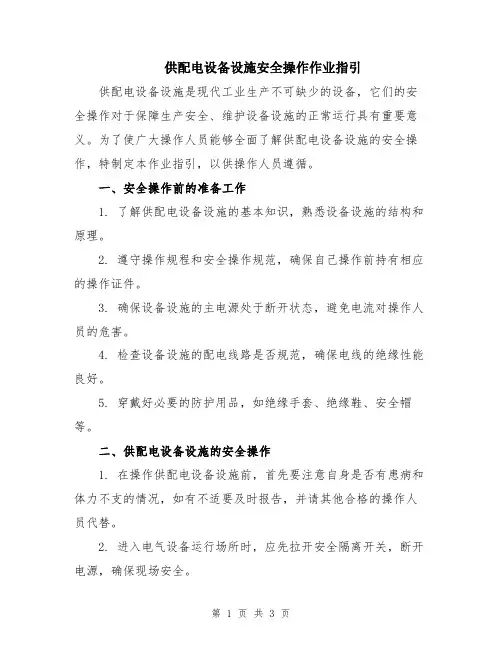 供配电设备设施安全操作作业指引

供配电设备设施是现代工业生产不可缺少的设备，它们的安全操作对于保障生产安全、维护设备设施的正常运行具有重要意义。为了使广大操作人员能够全面了解供配电设备设施的安全操作，特制定本作业指引，以供操作人员遵循。

一、安全操作前的准备工作

1. 了解供配电设备设施的基本知识，熟悉设备设施的结构和原理。

2. 遵守操作规程和安全操作规范，确保自己操作前持有相应的操作证件。

3. 确保设备设施的主电源处于断开状态，避免电流对操作人员的危害。

4. 检查设备设施的配电线路是否规范，确保电线的绝缘性能良好。

5. 穿戴好必要的防护用品，如绝缘手套、绝缘鞋、安全帽等。

二、供配电设备设施的安全操作

1. 在操作供配电设备设施前，首先要注意自身是否有患病和体力不支的情况，如有不适要及时报告，并请其他合格的操作人员代替。

2. 进入电气设备运行场所时，应先拉开安全隔离开关，断开电源，确保现场安全。

第 1 页 共 3 页